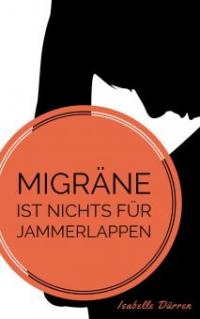 MIGRÄNE
IST NICHTS FÜR JAMMERLAPPEN

Isabelle Dürren